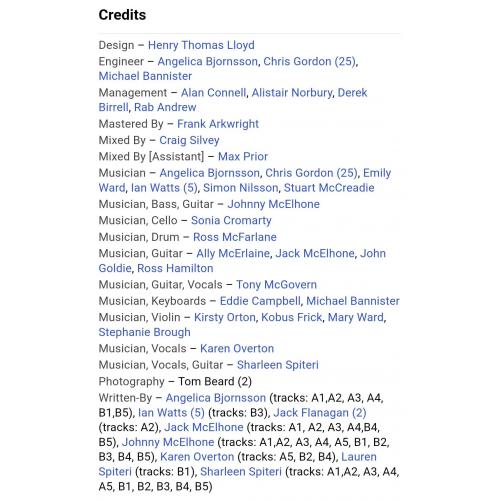 Credits

Design – Henry Thomas Lloyd
Engineer – Angelica Bjornsson, Chris Gordon (25), Michael Bannister
Management – Alan Connell, Alistair Norbury, Derek Birrell, Rab Andrew
Mastered By – Frank Arkwright
Mixed By – Craig Silvey
Mixed By [Assistant] – Max Prior
Musician – Angelica Bjornsson, Chris Gordon (25), Emily Ward, Ian Watts (5), Simon Nilsson, Stuart McCreadie
Musician, Bass, Guitar – Johnny McElhone
Musician, Cello – Sonia Cromarty
Musician, Drum – Ross McFarlane
Musician, Guitar – Ally McErlaine, Jack McElhone, John Goldie, Ross Hamilton
Musician, Guitar, Vocals – Tony McGovern
Musician, Keyboards – Eddie Campbell, Michael Bannister
Musician, Violin – Kirsty Orton, Kobus Frick, Mary Ward, Stephanie Brough
Musician, Vocals – Karen Overton
Musician, Vocals, Guitar – Sharleen Spiteri
Photography – Tom Beard (2)
Written-By – Angelica Bjornsson (tracks: A1,A2, A3, A4, B1,B5), Ian Watts (5) (tracks: B3), Jack Flanagan (2) (tracks: A2), Jack McElhone (tracks: A1, A2, A3, A4,B4, B5), Johnny McElhone (tracks: A1,A2, A3, A4, A5, B1, B2, B3, B4, B5), Karen Overton (tracks: A5, B2, B4), Lauren Spiteri (tracks: B1), Sharleen Spiteri (tracks: A1,A2, A3, A4, A5, B1, B2, B3, B4, B5)